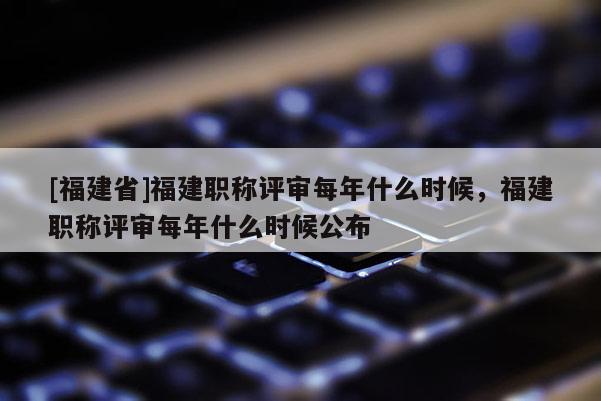 [福建省]福建职称评审每年什么时候，福建职称评审每年什么时候公布